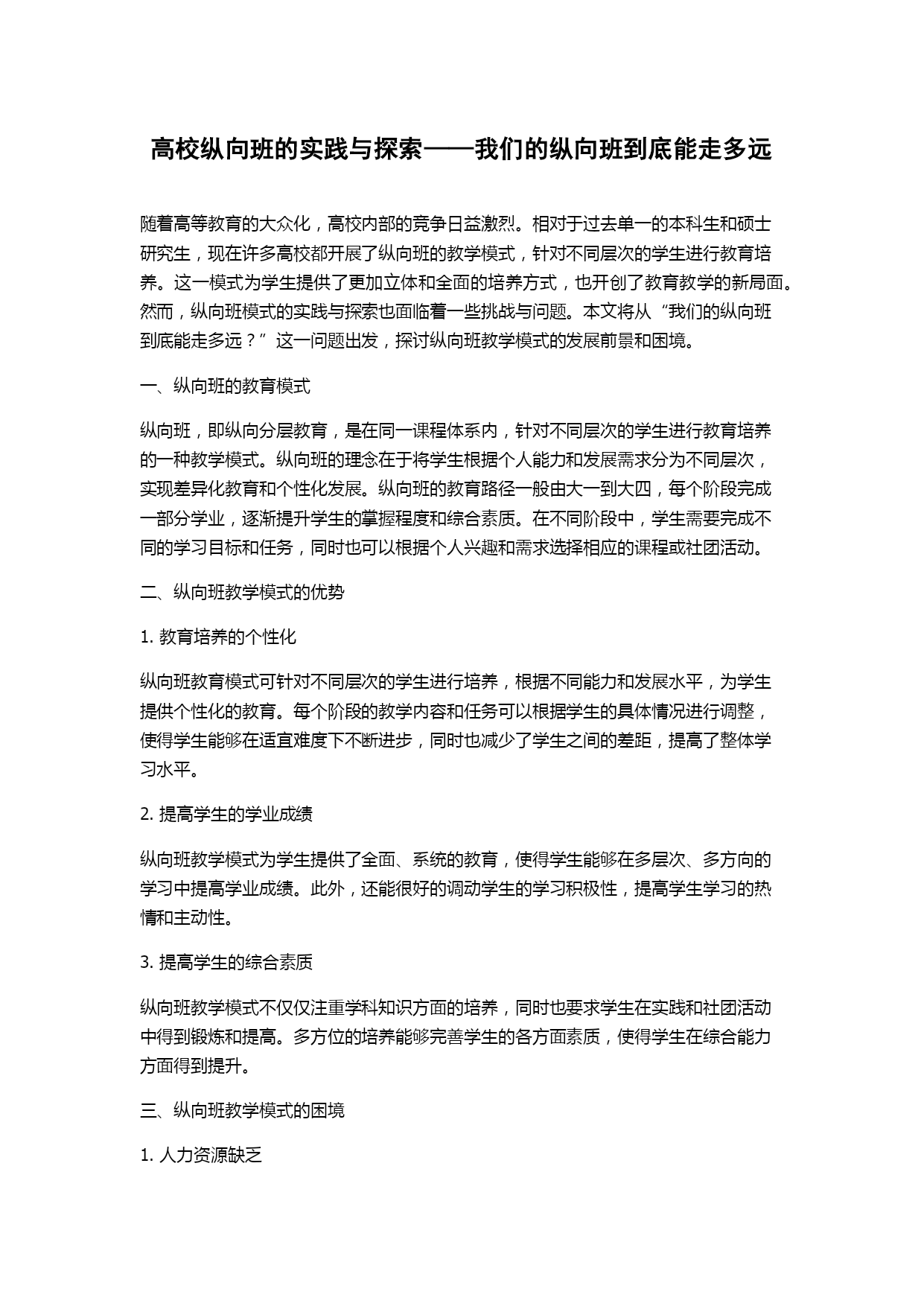 高校纵向班的实践与探索——我们的纵向班到底能走多远

随着高等教育的大众化，高校内部的竞争日益激烈。相对于过去单一的本科生和硕士研究生，现在许多高校都开展了纵向班的教学模式，针对不同层次的学生进行教育培养。这一模式为学生提供了更加立体和全面的培养方式，也开创了教育教学的新局面。然而，纵向班模式的实践与探索也面临着一些挑战与问题。本文将从“我们的纵向班到底能走多远？”这一问题出发，探讨纵向班教学模式的发展前景和困境。

一、纵向班的教育模式

纵向班，即纵向分层教育，是在同一课程体系内，针对不同层次的学生进行教育培养的一种教学模式。纵向班的理念在于将学生根据个人能力和发展需求分为不同层次，实现差异化教育和个性化发展。纵向班的教育路径一般由大一到大四，每个阶段完成一部分学业，逐渐提升学生的掌握程度和综合素质。在不同阶段中，学生需要完成不同的学习目标和任务，同时也可以根据个人兴趣和需求选择相应的课程或社团活动。

二、纵向班教学模式的优势

1. 教育培养的个性化

纵向班教育模式可针对不同层次的学生进行培养，根据不同能力和发展水平，为学生提供个性化的教育。每个阶段的教学内容和任务可以根据学生的具体情况进行调整，使得学生能够在适宜难度下不断进步，同时也减少了学生之间的差距，提高了整体学习水平。

2. 提高学生的学业成绩

纵向班教学模式为学生提供了全面、系统的教育，使得学生能够在多层次、多方向的学习中提高学业成绩。此外，还能很好的调动学生的学习积极性，提高学生学习的热情和主动性。

3. 提高学生的综合素质

纵向班教学模式不仅仅注重学科知识方面的培养，同时也要求学生在实践和社团活动中得到锻炼和提高。多方位的培养能够完善学生的各方面素质，使得学生在综合能力方面得到提升。

三、纵向班教学模式的困境

1. 人力资源缺乏